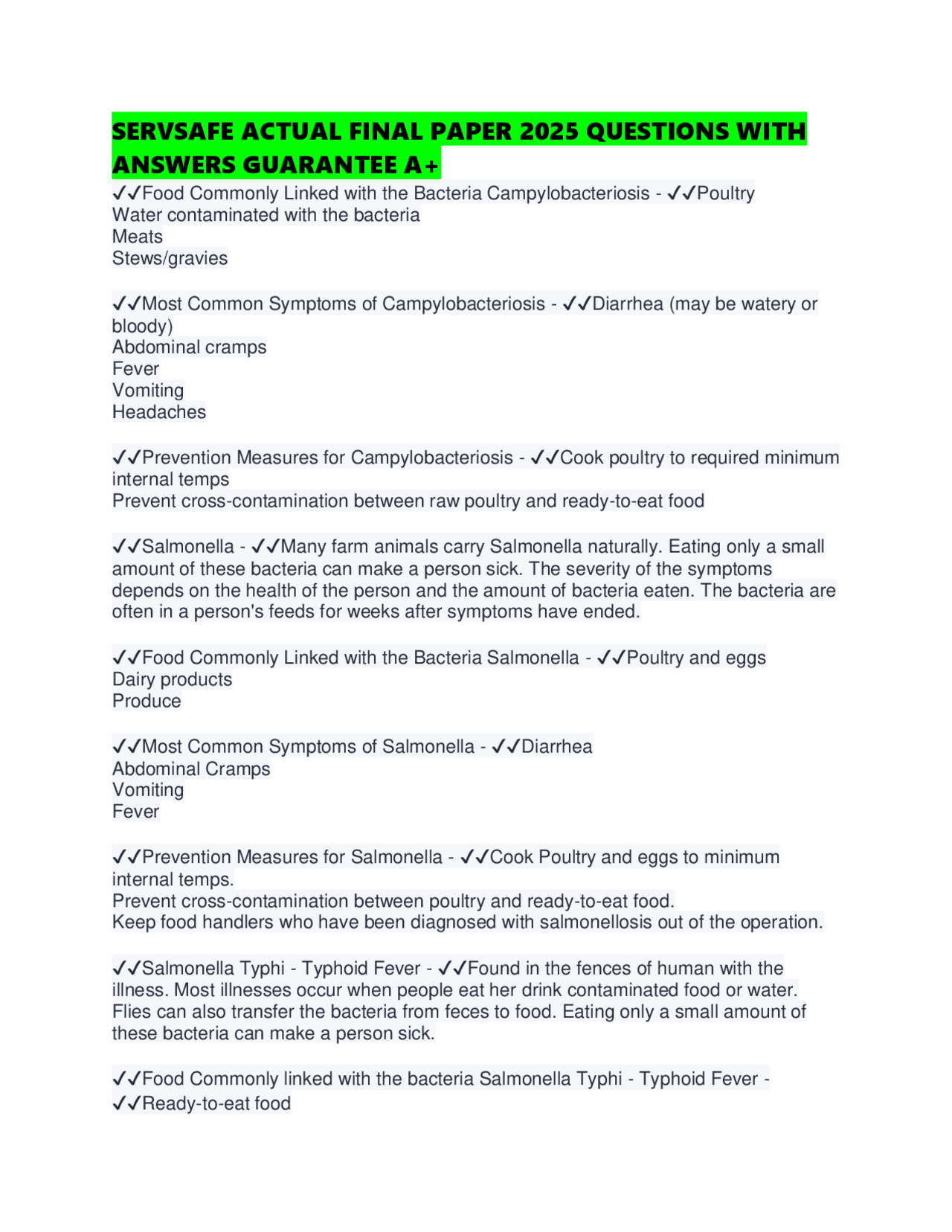 SERVSAFE ACTUAL FINAL PAPER 2025 QUESTIONS WITH ANSWERS GUARANTEE A+

✓✓Food Commonly Linked with the Bacteria Campylobacteriosis - ✓✓Poultry
Water contaminated with the bacteria
Meats
Stews/gravies

✓✓Most Common Symptoms of Campylobacteriosis - ✓✓Diarrhea (may be watery or bloody)
Abdominal cramps
Fever
Vomiting
Headaches

✓✓Prevention Measures for Campylobacteriosis - ✓✓Cook poultry to required minimum internal temps
Prevent cross-contamination between raw poultry and ready-to-eat food

✓✓Salmonella - ✓✓Many farm animals carry Salmonella naturally. Eating only a small amount of these bacteria can make a person sick. The severity of the symptoms depends on the health of the person and the amount of bacteria eaten. The bacteria are often in a person's feeds for weeks after symptoms have ended.

✓✓Food Commonly Linked with the Bacteria Salmonella - ✓✓Poultry and eggs
Dairy products
Produce

✓✓Most Common Symptoms of Salmonella - ✓✓Diarrhea
Abdominal Cramps
Vomiting
Fever

✓✓Prevention Measures for Salmonella - ✓✓Cook Poultry and eggs to minimum internal temps.
Prevent cross-contamination between poultry and ready-to-eat food.
Keep food handlers who have been diagnosed with salmonellosis out of the operation.

✓✓Salmonella Typhi - Typhoid Fever - ✓✓Found in the fences of human with the illness. Most illnesses occur when people eat her drink contaminated food or water. Flies can also transfer the bacteria from feces to food. Eating only a small amount of these bacteria can make a person sick.

✓✓Food Commonly linked with the bacteria Salmonella Typhi - Typhoid Fever - ✓✓Ready-to-eat food